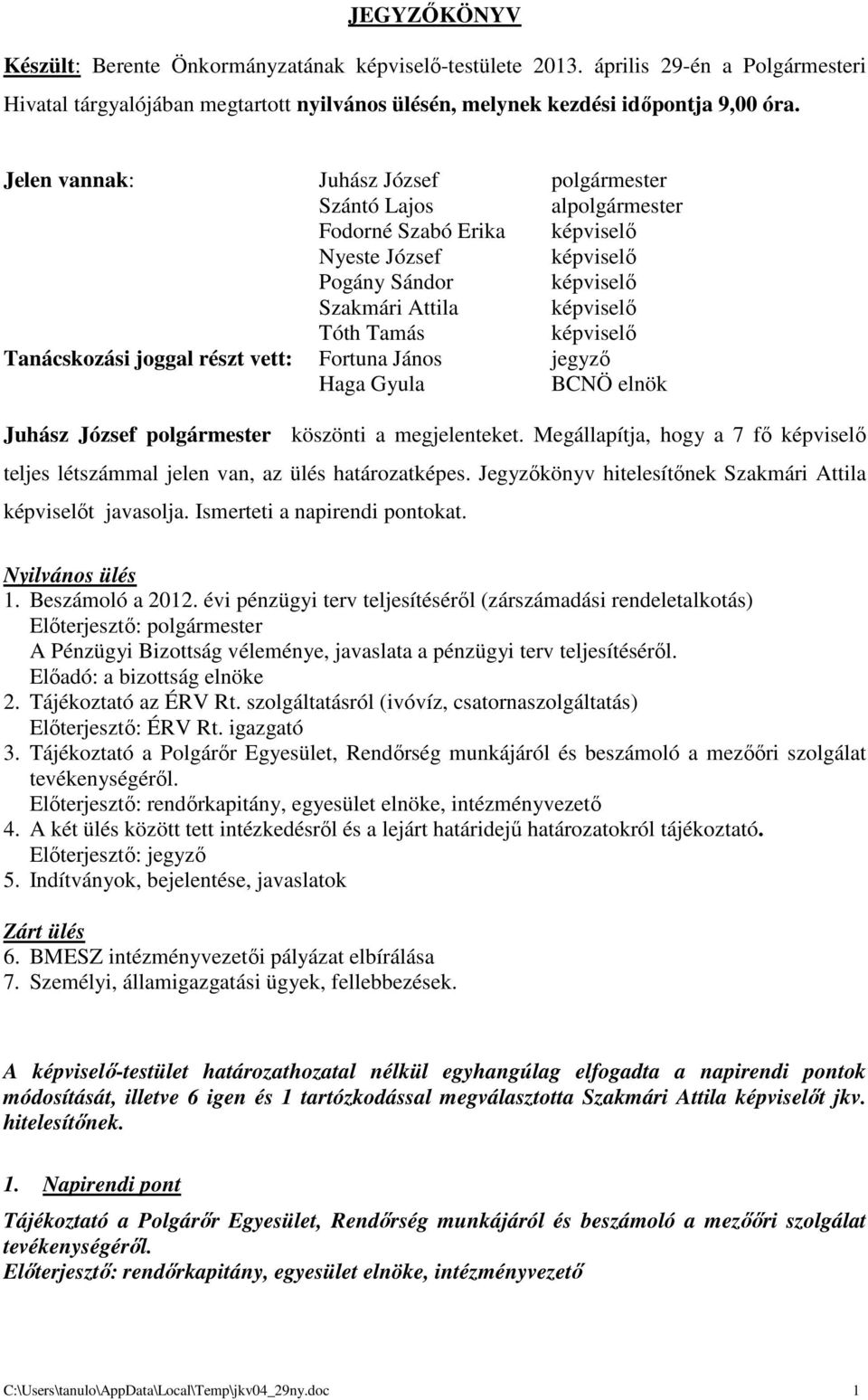 JEGYZŐKÖNYV

Készült: Berente Önkormányzatának képviselő-testülete 2013. április 29-én a Polgármesteri Hivatal tárgyalójában megtartott nyilvános ülésén, melynek kezdési időpontja 9,00 óra.

Jelen vannak: Juhász József polgármester
Szántó Lajos alpolgármester
Fodorné Szabó Erika képviselő
Nyeste József képviselő
Pogány Sándor képviselő
Szakmári Attila képviselő
Tóth Tamás képviselő
Tanácskozási joggal részt vett: Fortuna János jegyző
Haga Gyula BCNÖ elnök

Juhász József polgármester köszönti a megjelenteket. Megállapítja, hogy a 7 fő képviselő teljes létszámmal jelen van, az ülés határozatképes. Jegyzőkönyv hitelesítőnek Szakmári Attila képviselőt javasolja. Ismerteti a napirendi pontokat.

Nyilvános ülés
1. Beszámoló a 2012. évi pénzügyi terv teljesítéséről (zárszámadási rendeletalkotás)
Előterjesztő: polgármester
A Pénzügyi Bizottság véleménye, javaslata a pénzügyi terv teljesítéséről.
Előadó: a bizottság elnöke
2. Tájékoztató az ÉRV Rt. szolgáltatásról (ivóvíz, csatornaszolgáltatás)
Előterjesztő: ÉRV Rt. igazgató
3. Tájékoztató a Polgárőr Egyesület, Rendőrség munkájáról és beszámoló a mezőőri szolgálat tevékenységéről.
Előterjesztő: rendőrkapitány, egyesület elnöke, intézményvezető
4. A két ülés között tett intézkedésről és a lejárt határidejű határozatokról tájékoztató.
Előterjesztő: jegyző
5. Indítványok, bejelentése, javaslatok

Zárt ülés
6. BMESZ intézményvezetői pályázat elbírálása
7. Személyi, államigazgatási ügyek, fellebbezések.

A képviselő-testület határozathozatal nélkül egyhangúlag elfogadta a napirendi pontok módosítását, illetve 6 igen és 1 tartózkodással megválasztotta Szakmári Attila képviselőt jkv. hitelesítőnek.

1. Napirendi pont

Tájékoztató a Polgárőr Egyesület, Rendőrség munkájáról és beszámoló a mezőőri szolgálat tevékenységéről.
Előterjesztő: rendőrkapitány, egyesület elnöke, intézményvezető

C:\Users\tanulo\AppData\Local\Temp\jkv04_29ny.doc 1